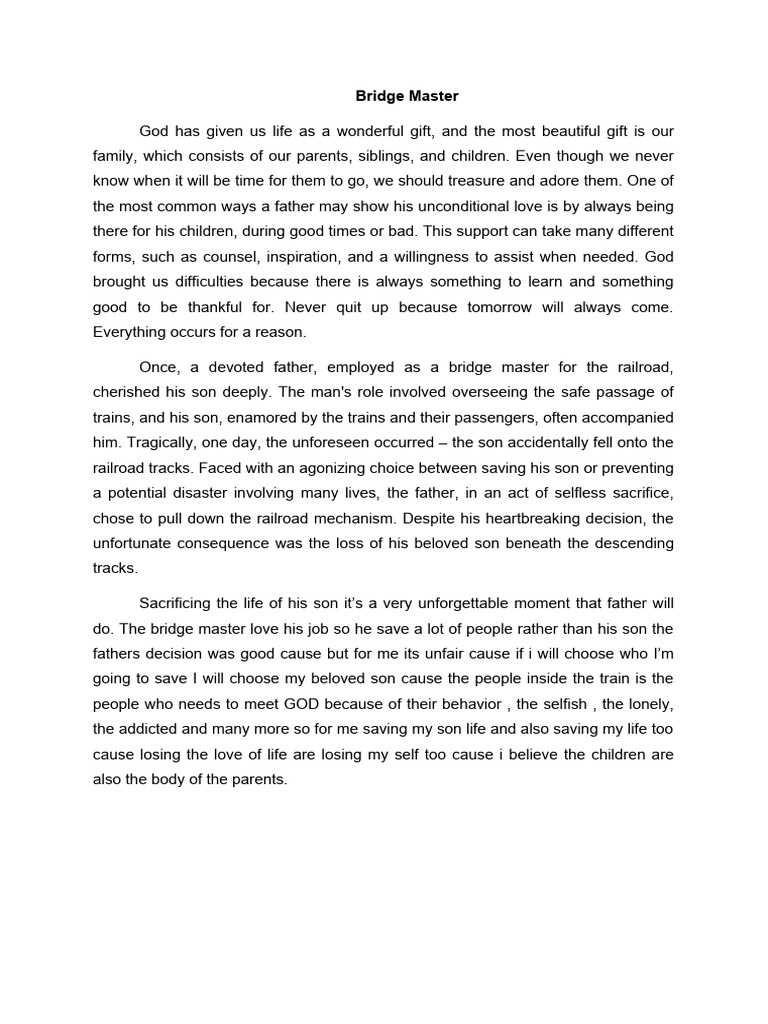 Bridge Master

God has given us life as a wonderful gift, and the most beautiful gift is our family, which consists of our parents, siblings, and children. Even though we never know when it will be time for them to go, we should treasure and adore them. One of the most common ways a father may show his unconditional love is by always being there for his children, during good times or bad. This support can take many different forms, such as counsel, inspiration, and a willingness to assist when needed. God brought us difficulties because there is always something to learn and something good to be thankful for. Never quit up because tomorrow will always come. Everything occurs for a reason.

Once, a devoted father, employed as a bridge master for the railroad, cherished his son deeply. The man's role involved overseeing the safe passage of trains, and his son, enamored by the trains and their passengers, often accompanied him. Tragically, one day, the unforeseen occurred – the son accidentally fell onto the railroad tracks. Faced with an agonizing choice between saving his son or preventing a potential disaster involving many lives, the father, in an act of selfless sacrifice, chose to pull down the railroad mechanism. Despite his heartbreaking decision, the unfortunate consequence was the loss of his beloved son beneath the descending tracks.

Sacrificing the life of his son it's a very unforgettable moment that father will do. The bridge master love his job so he save a lot of people rather than his son the fathers decision was good cause but for me its unfair cause if i will choose who I'm going to save I will choose my beloved son cause the people inside the train is the people who needs to meet GOD because of their behavior , the selfish , the lonely, the addicted and many more so for me saving my son life and also saving my life too cause losing the love of life are losing my self too cause i believe the children are also the body of the parents.